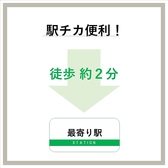 駅チカ便利！

徒歩 約２分

最寄り駅
STATION